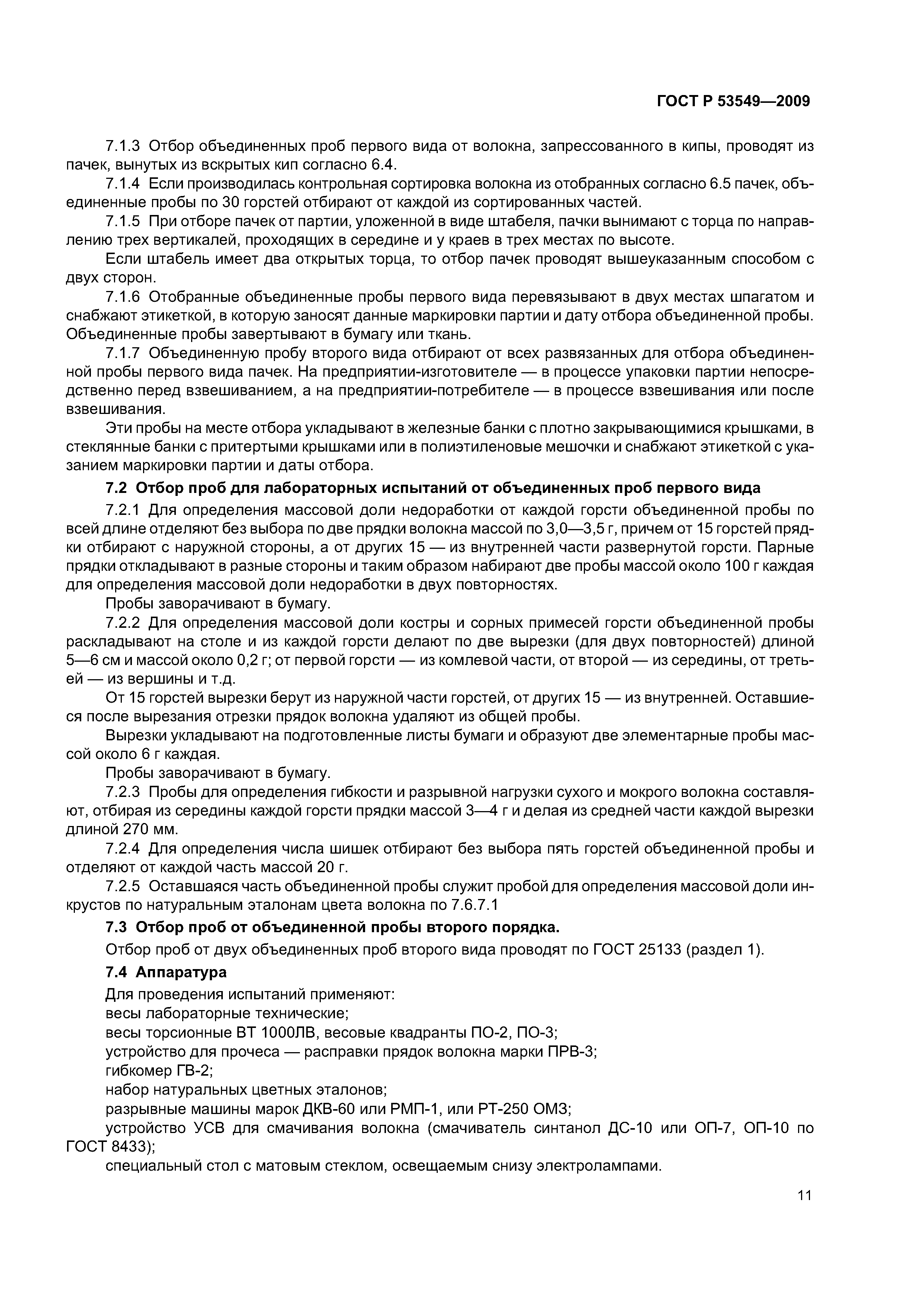 ГОСТ Р 53549—2009

7.1.3 Отбор объединенных проб первого вида от волокна, запрессованного в кипы, проводят из пачек, вынутых из вскрытых кип согласно 6.4.

7.1.4 Если производилась контрольная сортировка волокна из отобранных согласно 6.5 пачек, объединенные пробы по 30 горстей отбирают от каждой из сортированных частей.

7.1.5 При отборе пачек от партии, уложенной в виде штабеля, пачки вынимают с торца по направлению трех вертикалей, проходящих в середине и у краев в трех местах по высоте.

Если штабель имеет два открытых торца, то отбор пачек проводят вышеуказанным способом с двух сторон.

7.1.6 Отобранные объединенные пробы первого вида перевязывают в двух местах шпагатом и снабжают этикеткой, в которую заносят данные маркировки партии и дату отбора объединенной пробы. Объединенные пробы завертывают в бумагу или ткань.

7.1.7 Объединенную пробу второго вида отбирают от всех развязанных для отбора объединенной пробы первого вида пачек. На предприятии-изготовителе — в процессе упаковки партии непосредственно перед взвешиванием, а на предприятии-потребителе — в процессе взвешивания или после взвешивания.

Эти пробы на месте отбора укладывают в железные банки с плотно закрывающимися крышками, в стеклянные банки с притертыми крышками или в полиэтиленовые мешочки и снабжают этикеткой с указанием маркировки партии и даты отбора.

7.2 Отбор проб для лабораторных испытаний от объединенных проб первого вида

7.2.1 Для определения массовой доли недоработки от каждой горсти объединенной пробы по всей длине отделяют без выбора по две прядки волокна массой по 3,0—3,5 г, причем от 15 горстей прядки отбирают с наружной стороны, а от других 15 — из внутренней части развернутой горсти. Парные прядки откладывают в разные стороны и таким образом набирают две пробы массой около 100 г каждая для определения массовой доли недоработки в двух повторностях.

Пробы заворачивают в бумагу.

7.2.2 Для определения массовой доли костры и сорных примесей горсти объединенной пробы раскладывают на столе и из каждой горсти делают по две вырезки (для двух повторностей) длиной 5—6 см и массой около 0,2 г; от первой горсти — из комлевой части, от второй — из середины, от третьей — из вершины и т.д.

От 15 горстей вырезки берут из наружной части горстей, от других 15 — из внутренней. Оставшиеся после вырезания отрезки прядок волокна удаляют из общей пробы.

Вырезки укладывают на подготовленные листы бумаги и образуют две элементарные пробы массой около 6 г каждая.

Пробы заворачивают в бумагу.

7.2.3 Пробы для определения гибкости и разрывной нагрузки сухого и мокрого волокна составляют, отбирая из середины каждой горсти прядки массой 3—4 г и делая из средней части каждой вырезки длиной 270 мм.

7.2.4 Для определения числа шишек отбирают без выбора пять горстей объединенной пробы и отделяют от каждой часть массой 20 г.

7.2.5 Оставшаяся часть объединенной пробы служит пробой для определения массовой доли инкрустов по натуральным эталонам цвета волокна по 7.6.7.1

7.3 Отбор проб от объединенной пробы второго порядка.

Отбор проб от двух объединенных проб второго вида проводят по ГОСТ 25133 (раздел 1).

7.4 Аппаратура

Для проведения испытаний применяют:
весы лабораторные технические;
весы торсионные ВТ 1000ЛВ, весовые квадранты ПО-2, ПО-3;
устройство для прочеса — расправки прядок волокна марки ПРВ-3;
гибкомер ГВ-2;
набор натуральных цветных эталонов;
разрывные машины марок ДКВ-60 или РМП-1, или РТ-250 ОМЗ;
устройство УСВ для смачивания волокна (смачиватель синтанол ДС-10 или ОП-7, ОП-10 по ГОСТ 8433);
специальный стол с матовым стеклом, освещаемым снизу электролампами.

11